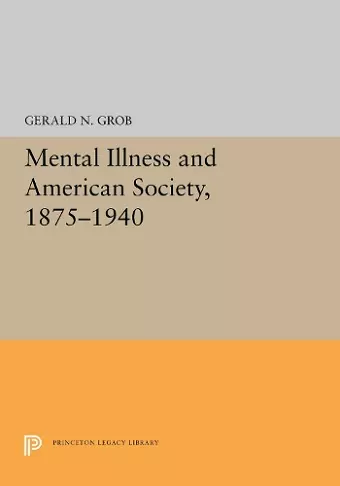 GERALD N. GROB

Mental Illness and American Society, 1875–1940

PRINCETON LEGACY LIBRARY